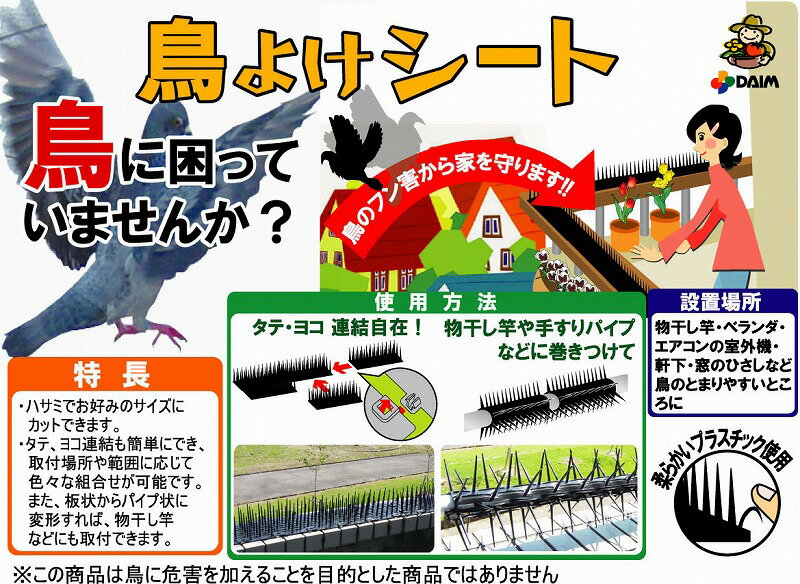 鳥よけシート

DAIM

鳥に困っていませんか？

鳥のフン害から家を守ります!!

使用方法

タテ・ヨコ 連結自在！

物干し竿や手すりパイプなどに巻きつけて

設置場所

物干し竿・ベランダ・エアコンの室外機・軒下・窓のひさしなど鳥のとまりやすいところに

特長

・ハサミでお好みのサイズにカットできます。
・タテ、ヨコ連結も簡単にでき、取付場所や範囲に応じて色々な組合せが可能です。また、板状からパイプ状に変形すれば、物干し竿などにも取付できます。

柔らかいプラスチック使用

※この商品は鳥に危害を加えることを目的とした商品ではありません